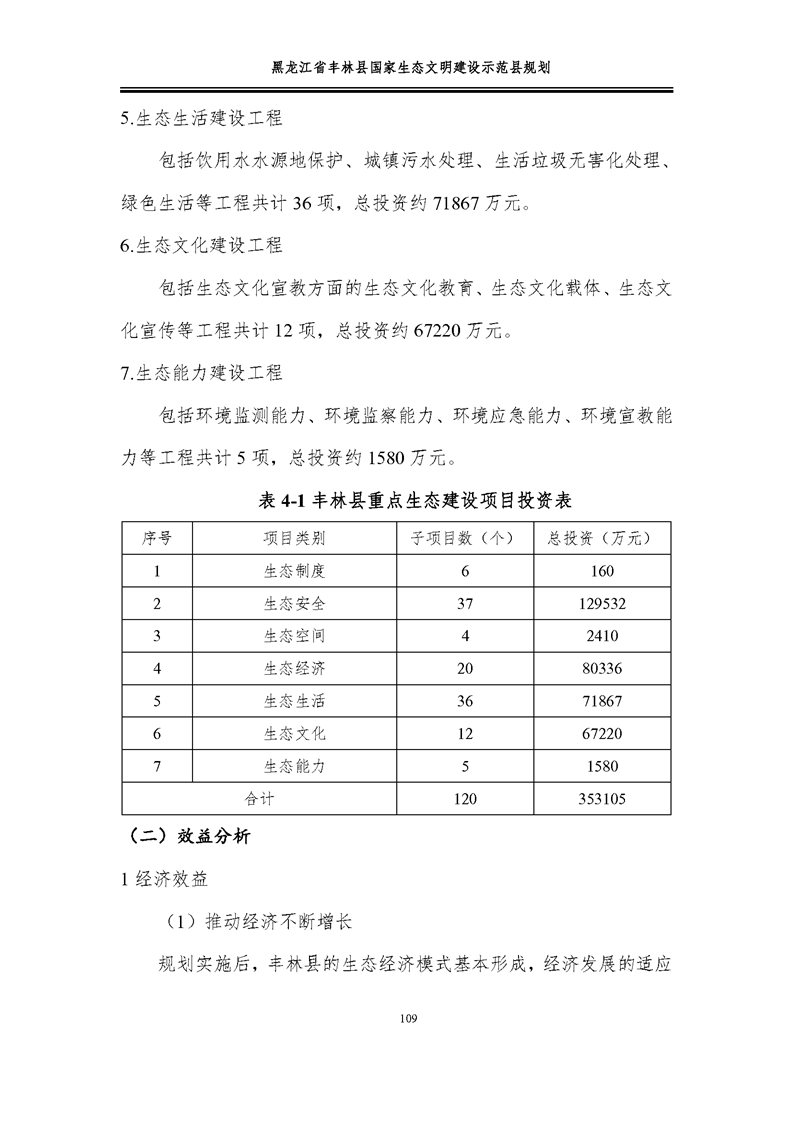 黑龙江省丰林县国家生态文明建设示范县规划

5.生态生活建设工程

包括饮用水水源地保护、城镇污水处理、生活垃圾无害化处理、绿色生活等工程共计 36 项，总投资约 71867 万元。

6.生态文化建设工程

包括生态文化宣教方面的生态文化教育、生态文化载体、生态文化宣传等工程共计 12 项，总投资约 67220 万元。

7.生态能力建设工程

包括环境监测能力、环境监察能力、环境应急能力、环境宣教能力等工程共计 5 项，总投资约 1580 万元。

表 4-1 丰林县重点生态建设项目投资表

| 序号 | 项目类别 | 子项目数（个） | 总投资（万元） |
|---|---|---|---|
| 1 | 生态制度 | 6 | 160 |
| 2 | 生态安全 | 37 | 129532 |
| 3 | 生态空间 | 4 | 2410 |
| 4 | 生态经济 | 20 | 80336 |
| 5 | 生态生活 | 36 | 71867 |
| 6 | 生态文化 | 12 | 67220 |
| 7 | 生态能力 | 5 | 1580 |
| 合计 | | 120 | 353105 |

（二）效益分析

1 经济效益

（1）推动经济不断增长

规划实施后，丰林县的生态经济模式基本形成，经济发展的适应

109